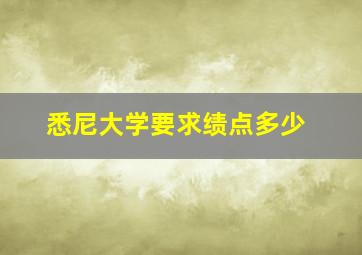 悉尼大学要求绩点多少